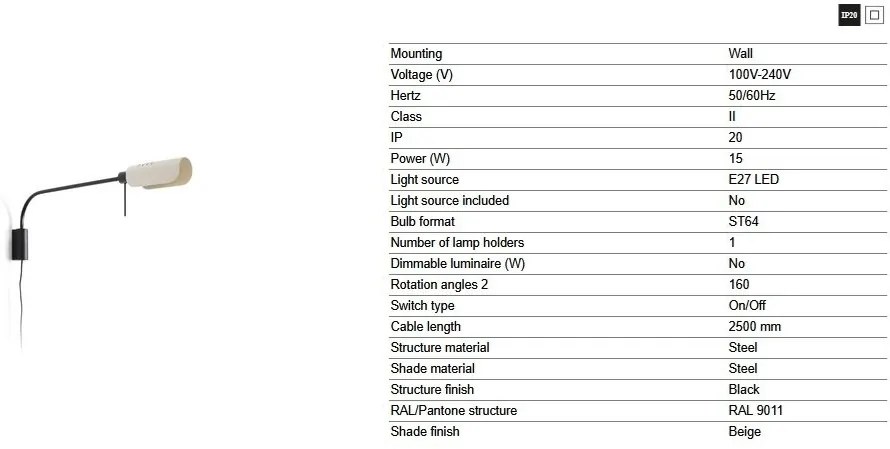 IP20

| Mounting | Wall |
|---|---|
| Voltage (V) | 100V-240V |
| Hertz | 50/60Hz |
| Class | II |
| IP | 20 |
| Power (W) | 15 |
| Light source | E27 LED |
| Light source included | No |
| Bulb format | ST64 |
| Number of lamp holders | 1 |
| Dimmable luminaire (W) | No |
| Rotation angles 2 | 160 |
| Switch type | On/Off |
| Cable length | 2500 mm |
| Structure material | Steel |
| Shade material | Steel |
| Structure finish | Black |
| RAL/Pantone structure | RAL 9011 |
| Shade finish | Beige |